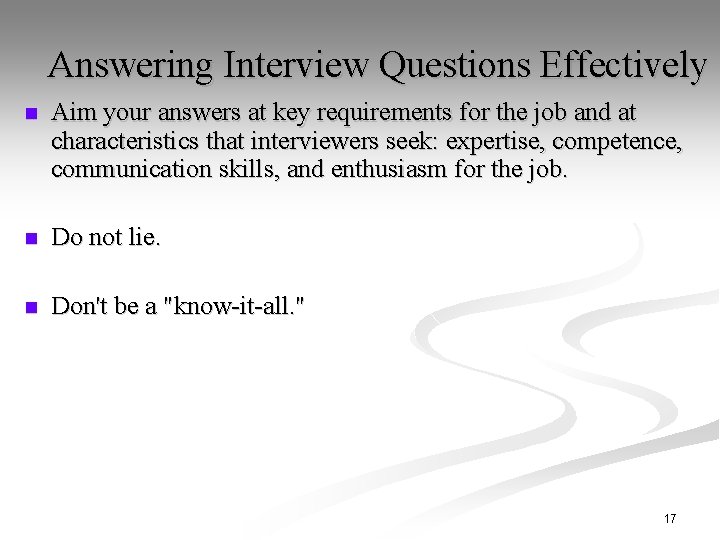 Answering Interview Questions Effectively

- Aim your answers at key requirements for the job and at characteristics that interviewers seek: expertise, competence, communication skills, and enthusiasm for the job.

- Do not lie.

- Don't be a "know-it-all."

17